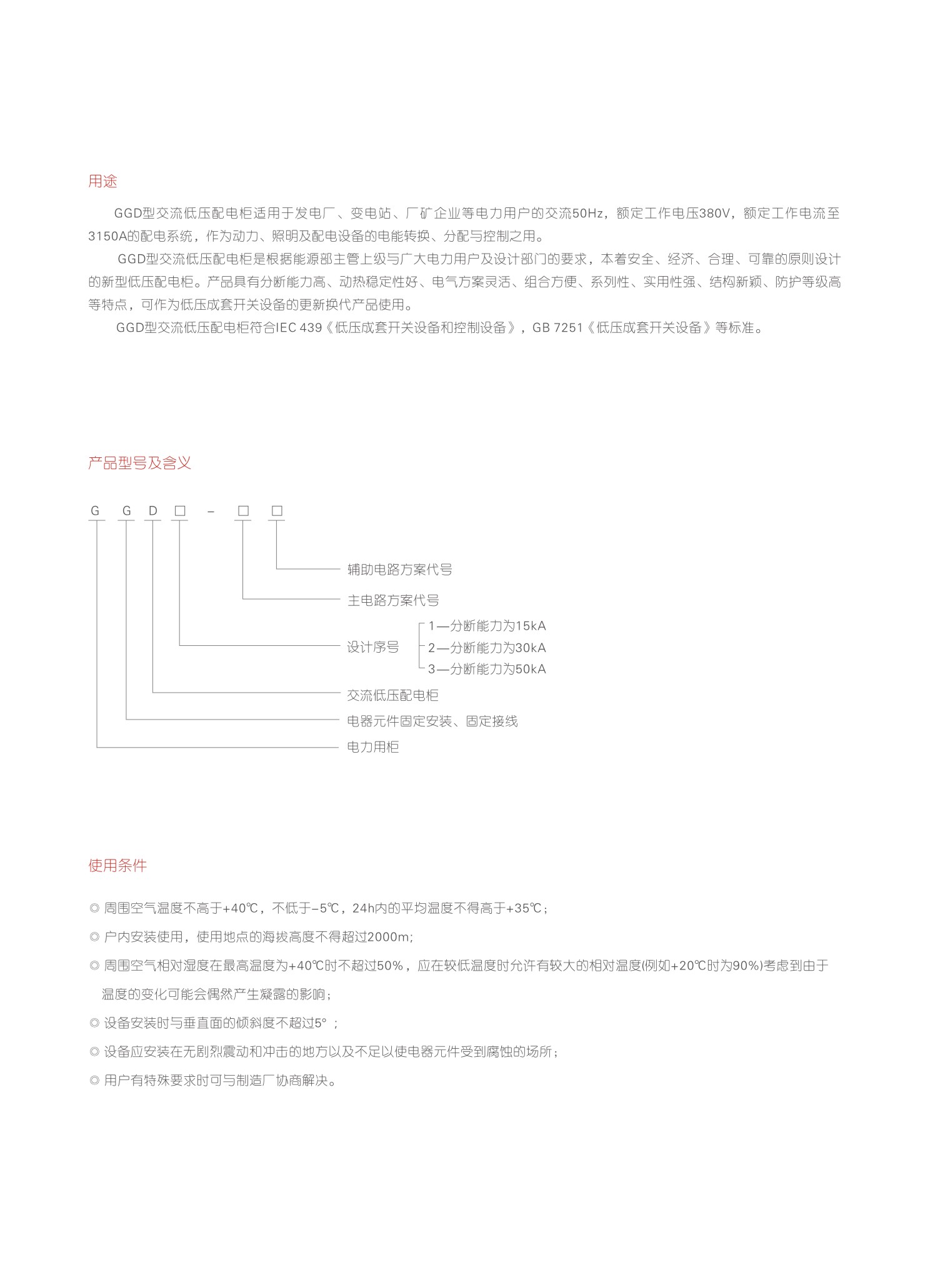 用途

GGD型交流低压配电柜适用于发电厂、变电站、厂矿企业等电力用户的交流50Hz，额定工作电压380V，额定工作电流至3150A的配电系统，作为动力、照明及配电设备的电能转换、分配与控制之用。

GGD型交流低压配电柜是根据能源部主管上级与广大电力用户及设计部门的要求，本着安全、经济、合理、可靠的原则设计的新型低压配电柜。产品具有分断能力高、动热稳定性好、电气方案灵活、组合方便、系列性、实用性强、结构新颖、防护等级高等特点，可作为低压成套开关设备的更新换代产品使用。

GGD型交流低压配电柜符合IEC 439《低压成套开关设备和控制设备》，GB 7251《低压成套开关设备》等标准。

产品型号及含义

G G D □ - □ □

辅助电路方案代号
主电路方案代号
设计序号
1—分断能力为15kA
2—分断能力为30kA
3—分断能力为50kA
交流低压配电柜
电器元件固定安装、固定接线
电力用柜

使用条件

◎ 周围空气温度不高于+40℃，不低于-5℃，24h内的平均温度不得高于+35℃；
◎ 户内安装使用，使用地点的海拔高度不得超过2000m；
◎ 周围空气相对湿度在最高温度为+40℃时不超过50%，应在较低温度时允许有较大的相对温度(例如+20℃时为90%)考虑到由于温度的变化可能会偶然产生凝露的影响；
◎ 设备安装时与垂直面的倾斜度不超过5°；
◎ 设备应安装在无剧烈震动和冲击的地方以及不足以使电器元件受到腐蚀的场所；
◎ 用户有特殊要求时可与制造厂协商解决。